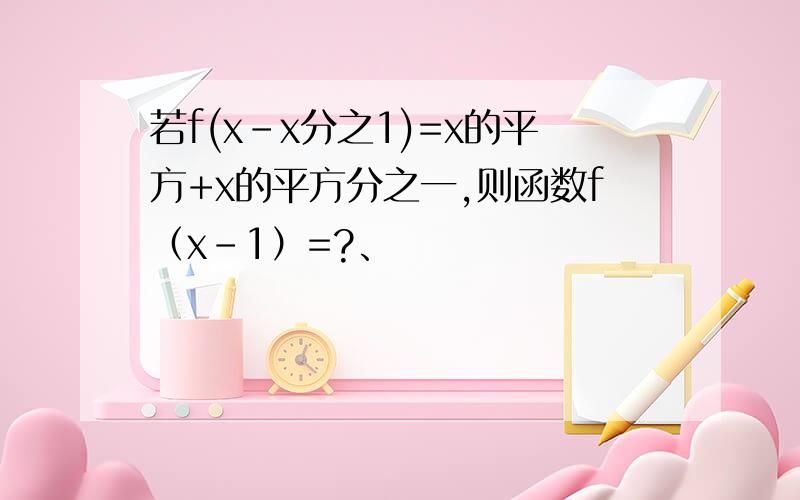 若f(x-x分之1)=x的平方+x的平方分之一,则函数f（x-1）=?、